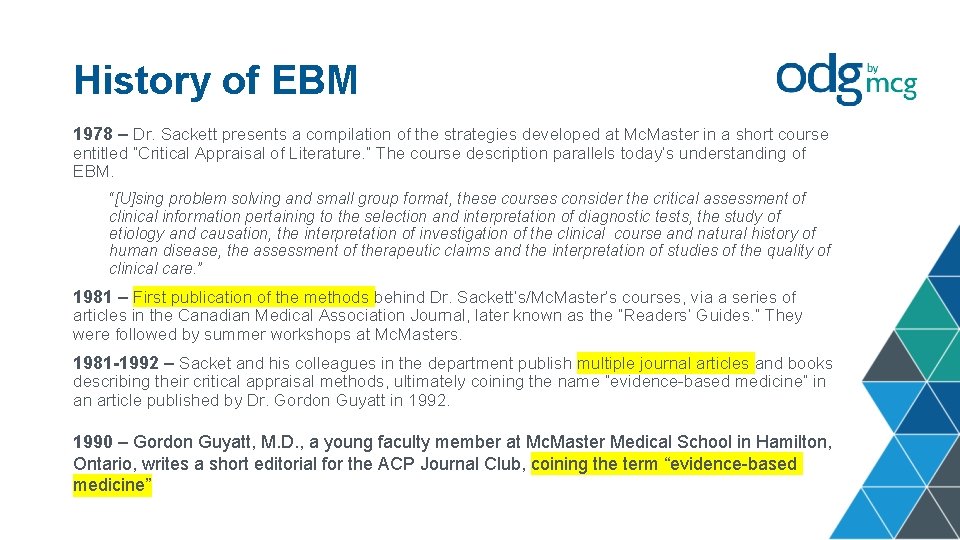 History of EBM

odg by mcg

1978 – Dr. Sackett presents a compilation of the strategies developed at McMaster in a short course entitled "Critical Appraisal of Literature." The course description parallels today's understanding of EBM.

"[U]sing problem solving and small group format, these courses consider the critical assessment of clinical information pertaining to the selection and interpretation of diagnostic tests, the study of etiology and causation, the interpretation of investigation of the clinical course and natural history of human disease, the assessment of therapeutic claims and the interpretation of studies of the quality of clinical care."

1981 – First publication of the methods behind Dr. Sackett's/McMaster's courses, via a series of articles in the Canadian Medical Association Journal, later known as the "Readers' Guides." They were followed by summer workshops at McMasters.

1981-1992 – Sacket and his colleagues in the department publish multiple journal articles and books describing their critical appraisal methods, ultimately coining the name "evidence-based medicine" in an article published by Dr. Gordon Guyatt in 1992.

1990 – Gordon Guyatt, M.D., a young faculty member at McMaster Medical School in Hamilton, Ontario, writes a short editorial for the ACP Journal Club, coining the term "evidence-based medicine"